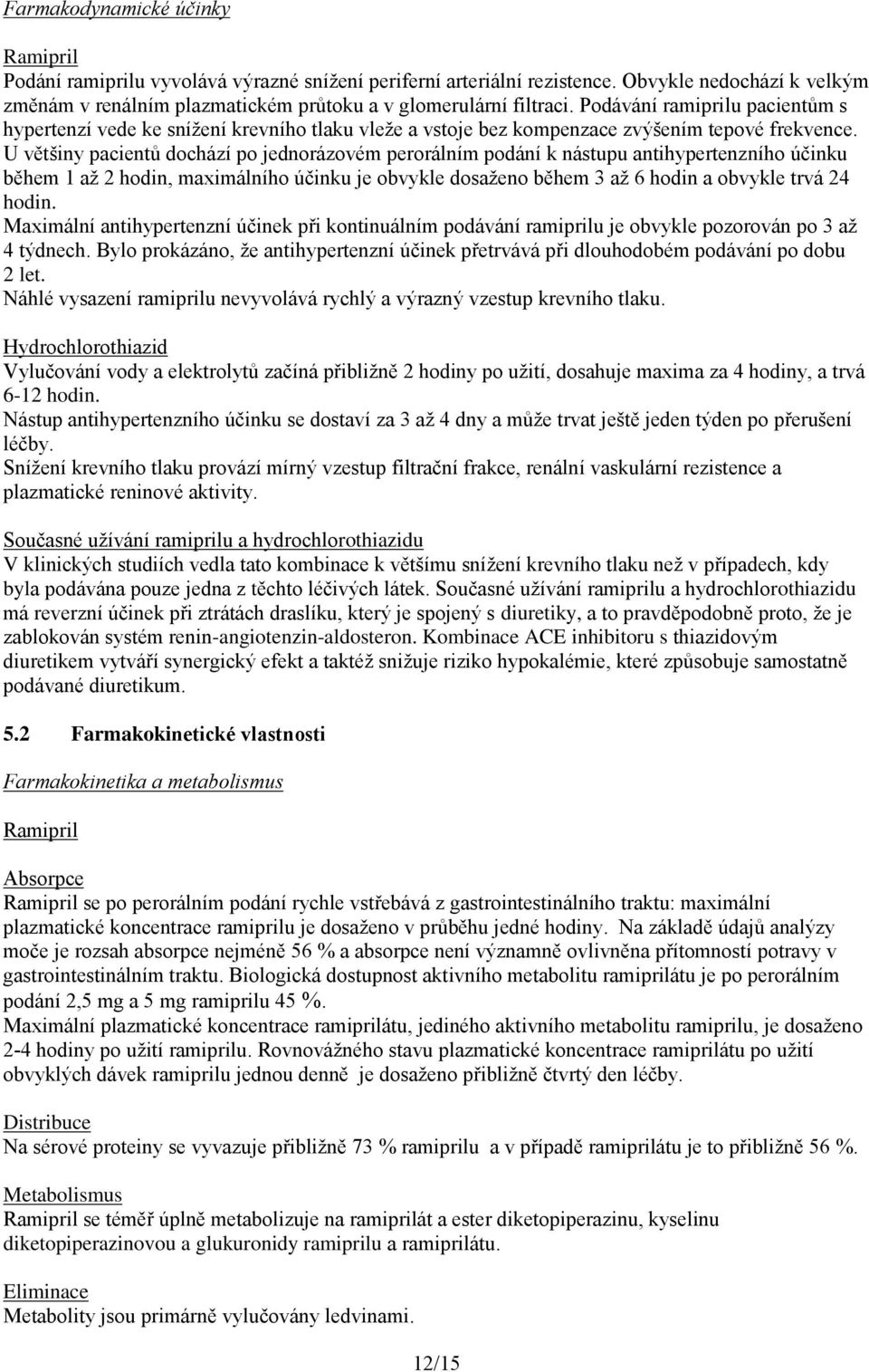 Farmakodynamické účinky

Ramipril
Podání ramiprilu vyvolává výrazné snížení periferní arteriální rezistence. Obvykle nedochází k velkým změnám v renálním plazmatickém průtoku a v glomerulární filtraci. Podávání ramiprilu pacientům s hypertenzí vede ke snížení krevního tlaku vleže a vstoje bez kompenzace zvýšením tepové frekvence. U většiny pacientů dochází po jednorázovém perorálním podání k nástupu antihypertenzního účinku během 1 až 2 hodin, maximálního účinku je obvykle dosaženo během 3 až 6 hodin a obvykle trvá 24 hodin.
Maximální antihypertenzní účinek při kontinuálním podávání ramiprilu je obvykle pozorován po 3 až 4 týdnech. Bylo prokázáno, že antihypertenzní účinek přetrvává při dlouhodobém podávání po dobu 2 let.
Náhlé vysazení ramiprilu nevyvolává rychlý a výrazný vzestup krevního tlaku.

Hydrochlorothiazid
Vylučování vody a elektrolytů začíná přibližně 2 hodiny po užití, dosahuje maxima za 4 hodiny, a trvá 6-12 hodin.
Nástup antihypertenzního účinku se dostaví za 3 až 4 dny a může trvat ještě jeden týden po přerušení léčby.
Snížení krevního tlaku provází mírný vzestup filtrační frakce, renální vaskulární rezistence a plazmatické reninové aktivity.

Současné užívání ramiprilu a hydrochlorothiazidu
V klinických studiích vedla tato kombinace k většímu snížení krevního tlaku než v případech, kdy byla podávána pouze jedna z těchto léčivých látek. Současné užívání ramiprilu a hydrochlorothiazidu má reverzní účinek při ztrátách draslíku, který je spojený s diuretiky, a to pravděpodobně proto, že je zablokován systém renin-angiotenzin-aldosteron. Kombinace ACE inhibitoru s thiazidovým diuretikem vytváří synergický efekt a taktéž snižuje riziko hypokalémie, které způsobuje samostatně podávané diuretikum.

5.2 Farmakokinetické vlastnosti

Farmakokinetika a metabolismus

Ramipril

Absorpce
Ramipril se po perorálním podání rychle vstřebává z gastrointestinálního traktu: maximální plazmatické koncentrace ramiprilu je dosaženo v průběhu jedné hodiny. Na základě údajů analýzy moče je rozsah absorpce nejméně 56 % a absorpce není významně ovlivněna přítomností potravy v gastrointestinálním traktu. Biologická dostupnost aktivního metabolitu ramiprilátu je po perorálním podání 2,5 mg a 5 mg ramiprilu 45 %.
Maximální plazmatické koncentrace ramiprilátu, jediného aktivního metabolitu ramiprilu, je dosaženo 2-4 hodiny po užití ramiprilu. Rovnovážného stavu plazmatické koncentrace ramiprilátu po užití obvyklých dávek ramiprilu jednou denně je dosaženo přibližně čtvrtý den léčby.

Distribuce
Na sérové proteiny se vyvazuje přibližně 73 % ramiprilu a v případě ramiprilátu je to přibližně 56 %.

Metabolismus
Ramipril se téměř úplně metabolizuje na ramiprilát a ester diketopiperazinu, kyselinu diketopiperazinovou a glukuronidy ramiprilu a ramiprilátu.

Eliminace
Metabolity jsou primárně vylučovány ledvinami.

12/15